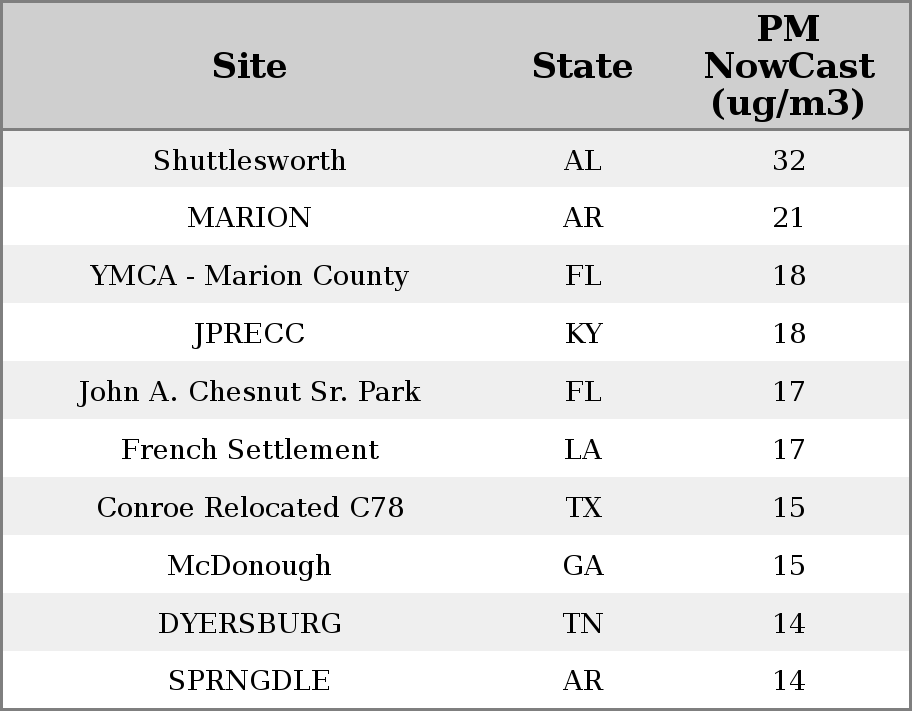 | Site | State | PM NowCast (ug/m3) |
|---|---|---|
| Shuttlesworth | AL | 32 |
| MARION | AR | 21 |
| YMCA - Marion County | FL | 18 |
| JPRECC | KY | 18 |
| John A. Chesnut Sr. Park | FL | 17 |
| French Settlement | LA | 17 |
| Conroe Relocated C78 | TX | 15 |
| McDonough | GA | 15 |
| DYERSBURG | TN | 14 |
| SPRNGDLE | AR | 14 |